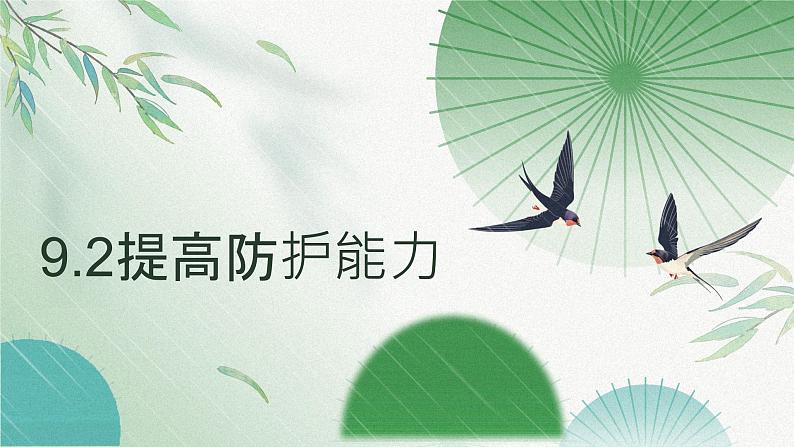 9.2提高防护能力